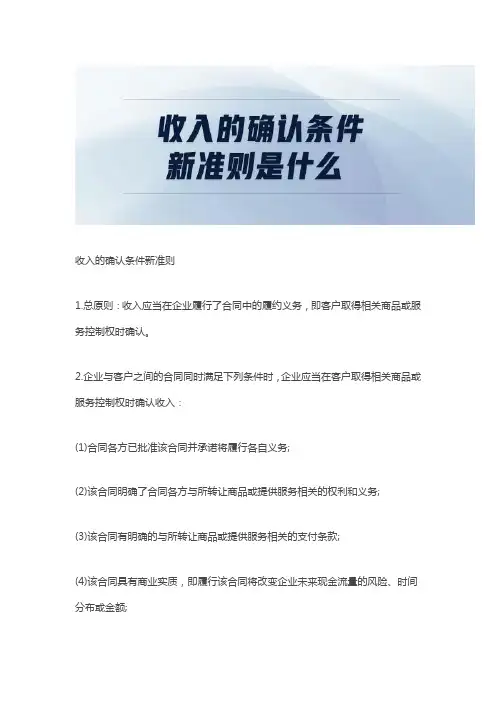 收入的确认条件
新准则是什么

收入的确认条件新准则

1.总原则：收入应当在企业履行了合同中的履约义务，即客户取得相关商品或服务控制权时确认。

2.企业与客户之间的合同同时满足下列条件时，企业应当在客户取得相关商品或服务控制权时确认收入：

(1)合同各方已批准该合同并承诺将履行各自义务;

(2)该合同明确了合同各方与所转让商品或提供服务相关的权利和义务;

(3)该合同有明确的与所转让商品或提供服务相关的支付条款;

(4)该合同具有商业实质，即履行该合同将改变企业未来现金流量的风险、时间分布或金额;